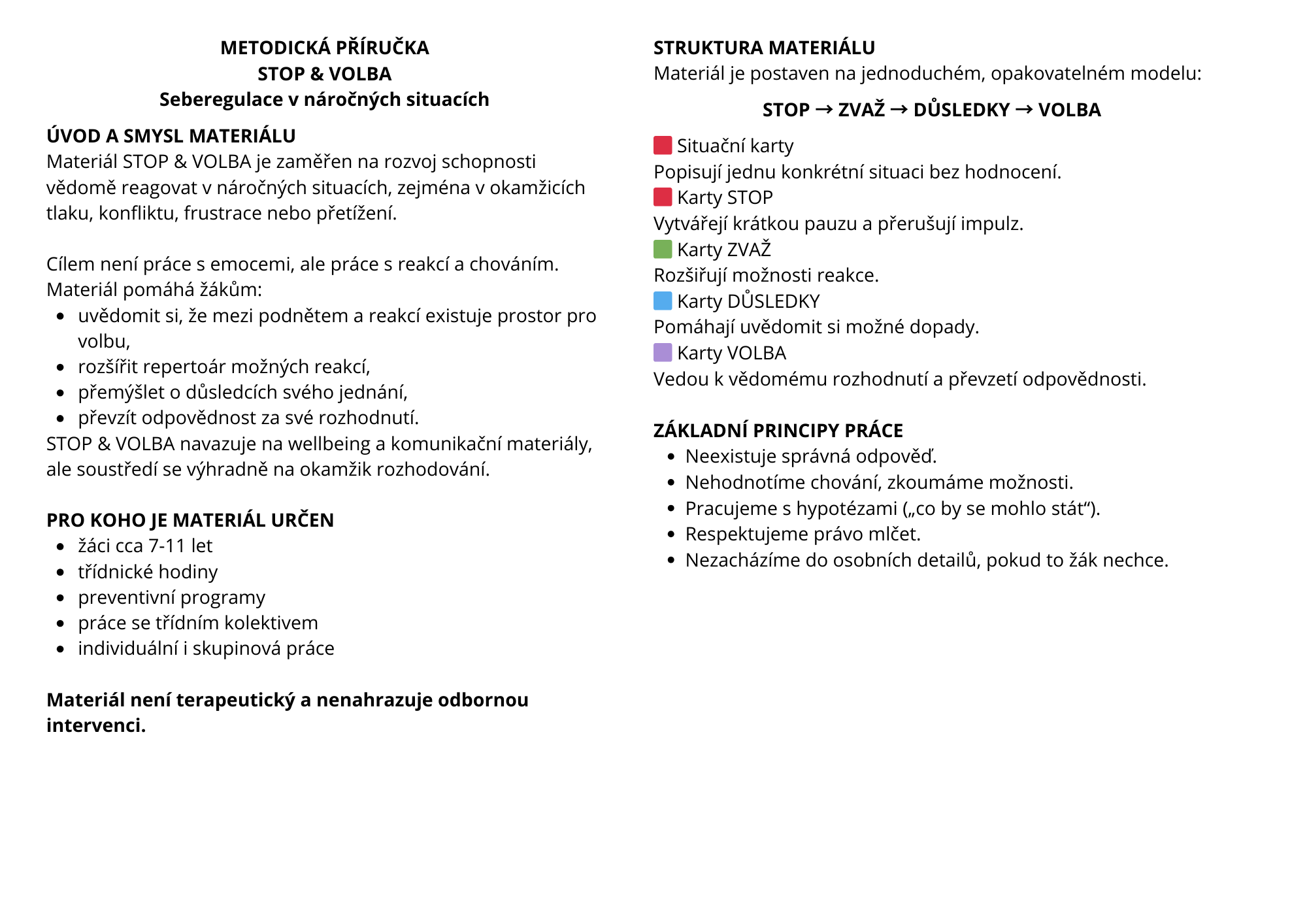 METODICKÁ PŘÍRUČKA
STOP & VOLBA
Seberegulace v náročných situacích

ÚVOD A SMYSL MATERIÁLU
Materiál STOP & VOLBA je zaměřen na rozvoj schopnosti vědomě reagovat v náročných situacích, zejména v okamžicích tlaku, konfliktu, frustrace nebo přetížení.

Cílem není práce s emocemi, ale práce s reakcí a chováním.
Materiál pomáhá žákům:
- uvědomit si, že mezi podnětem a reakcí existuje prostor pro volbu,
- rozšířit repertoár možných reakcí,
- přemýšlet o důsledcích svého jednání,
- převzít odpovědnost za své rozhodnutí.
STOP & VOLBA navazuje na wellbeing a komunikační materiály, ale soustředí se výhradně na okamžik rozhodování.

PRO KOHO JE MATERIÁL URČEN
- žáci cca 7-11 let
- třídnické hodiny
- preventivní programy
- práce se třídním kolektivem
- individuální i skupinová práce

Materiál není terapeutický a nenahrazuje odbornou intervenci.

STRUKTURA MATERIÁLU
Materiál je postaven na jednoduchém, opakovatelném modelu:

STOP → ZVAŽ → DŮSLEDKY → VOLBA

Situační karty
Popisují jednu konkrétní situaci bez hodnocení.
Karty STOP
Vytvářejí krátkou pauzu a přerušují impulz.
Karty ZVAŽ
Rozšiřují možnosti reakce.
Karty DŮSLEDKY
Pomáhají uvědomit si možné dopady.
Karty VOLBA
Vedou k vědomému rozhodnutí a převzetí odpovědnosti.

ZÁKLADNÍ PRINCIPY PRÁCE
- Neexistuje správná odpověď.
- Nehodnotíme chování, zkoumáme možnosti.
- Pracujeme s hypotézami („co by se mohlo stát“).
- Respektujeme právo mlčet.
- Nezacházíme do osobních detailů, pokud to žák nechce.